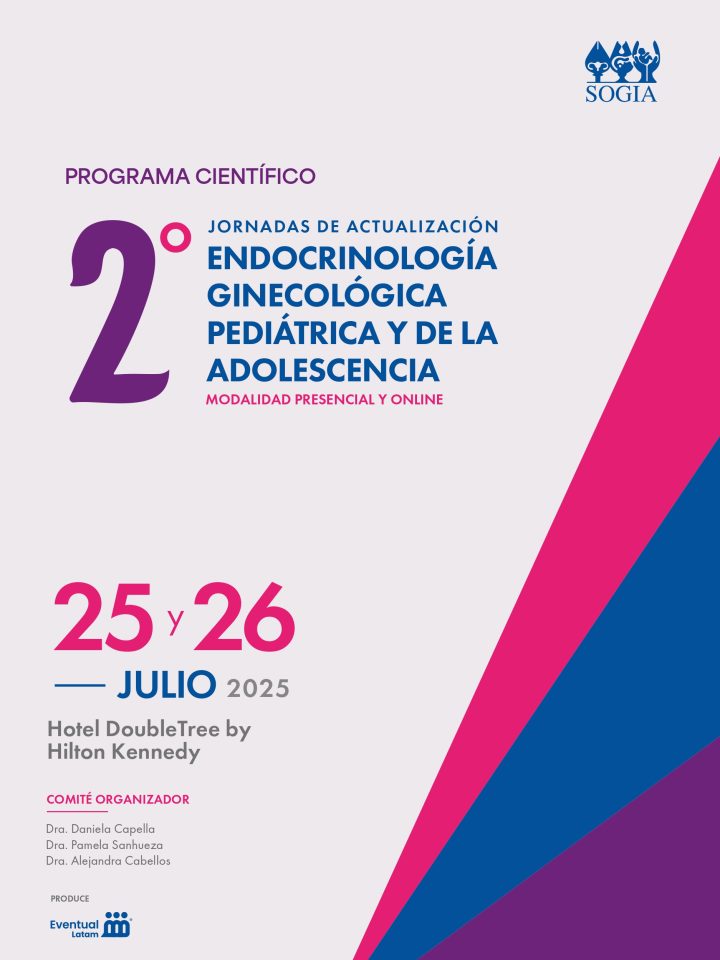 SOGIA

PROGRAMA CIENTÍFICO

2°

JORNADAS DE ACTUALIZACIÓN
ENDOCRINOLOGÍA GINECOLÓGICA PEDIÁTRICA Y DE LA ADOLESCENCIA
MODALIDAD PRESENCIAL Y ONLINE

25 y 26
JULIO 2025

Hotel DoubleTree by Hilton Kennedy

COMITÉ ORGANIZADOR
Dra. Daniela Capella
Dra. Pamela Sanhueza
Dra. Alejandra Cabellos

PRODUCE
Eventual Latam